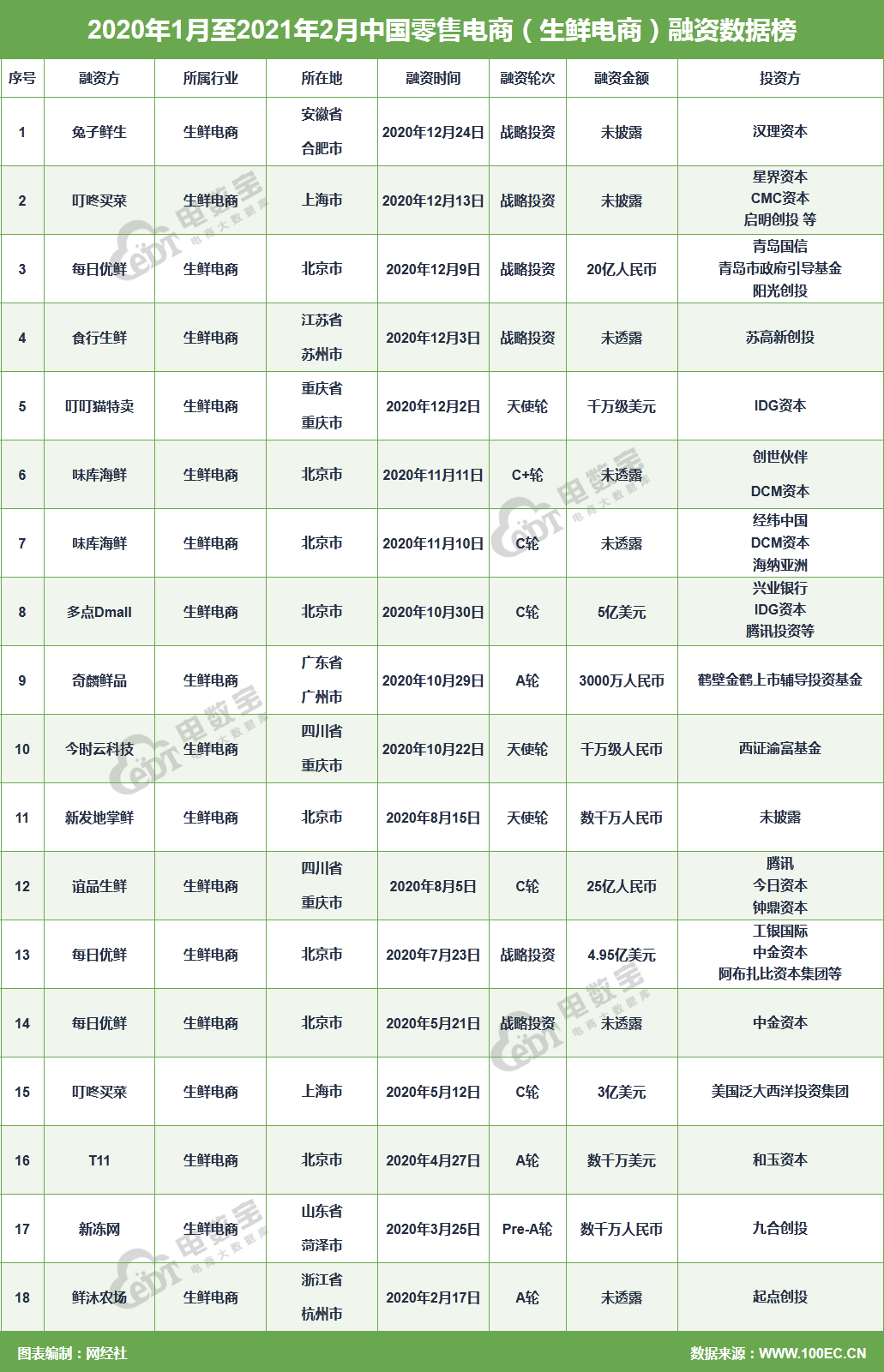 2020年1月至2021年2月中国零售电商（生鲜电商）融资数据榜

| 序号 | 融资方 | 所属行业 | 所在地 | 融资时间 | 融资轮次 | 融资金额 | 投资方 |
|---|---|---|---|---|---|---|---|
| 1 | 兔子鲜生 | 生鲜电商 | 安徽省 合肥市 | 2020年12月24日 | 战略投资 | 未披露 | 汉理资本 |
| 2 | 叮咚买菜 | 生鲜电商 | 上海市 | 2020年12月13日 | 战略投资 | 未披露 | 星界资本 CMC资本 启明创投 等 |
| 3 | 每日优鲜 | 生鲜电商 | 北京市 | 2020年12月9日 | 战略投资 | 20亿人民币 | 青岛国信 青岛市政府引导基金 阳光创投 |
| 4 | 食行生鲜 | 生鲜电商 | 江苏省 苏州市 | 2020年12月3日 | 战略投资 | 未透露 | 苏高新创投 |
| 5 | 叮叮猫特卖 | 生鲜电商 | 重庆省 重庆市 | 2020年12月2日 | 天使轮 | 千万级美元 | IDG资本 |
| 6 | 味库海鲜 | 生鲜电商 | 北京市 | 2020年11月11日 | C+轮 | 未透露 | 创世伙伴 DCM资本 |
| 7 | 味库海鲜 | 生鲜电商 | 北京市 | 2020年11月10日 | C轮 | 未透露 | 经纬中国 DCM资本 海纳亚洲 |
| 8 | 多点Dmall | 生鲜电商 | 北京市 | 2020年10月30日 | C轮 | 5亿美元 | 兴业银行 IDG资本 腾讯投资等 |
| 9 | 奇麟鲜品 | 生鲜电商 | 广东省 广州市 | 2020年10月29日 | A轮 | 3000万人民币 | 鹤壁金鹤上市辅导投资基金 |
| 10 | 今时云科技 | 生鲜电商 | 四川省 重庆市 | 2020年10月22日 | 天使轮 | 千万级人民币 | 西证渝富基金 |
| 11 | 新发地掌鲜 | 生鲜电商 | 北京市 | 2020年8月15日 | 天使轮 | 数千万人民币 | 未披露 |
| 12 | 谊品生鲜 | 生鲜电商 | 四川省 重庆市 | 2020年8月5日 | C轮 | 25亿人民币 | 腾讯 今日资本 钟鼎资本 |
| 13 | 每日优鲜 | 生鲜电商 | 北京市 | 2020年7月23日 | 战略投资 | 4.95亿美元 | 工银国际 中金资本 阿布扎比资本集团等 |
| 14 | 每日优鲜 | 生鲜电商 | 北京市 | 2020年5月21日 | 战略投资 | 未透露 | 中金资本 |
| 15 | 叮咚买菜 | 生鲜电商 | 上海市 | 2020年5月12日 | C轮 | 3亿美元 | 美国泛大西洋投资集团 |
| 16 | T11 | 生鲜电商 | 北京市 | 2020年4月27日 | A轮 | 数千万美元 | 和玉资本 |
| 17 | 新冻网 | 生鲜电商 | 山东省 菏泽市 | 2020年3月25日 | Pre-A轮 | 数千万人民币 | 九合创投 |
| 18 | 鲜沐农场 | 生鲜电商 | 浙江省 杭州市 | 2020年2月17日 | A轮 | 未透露 | 起点创投 |

图表编制：网经社
数据来源：WWW.100EC.CN